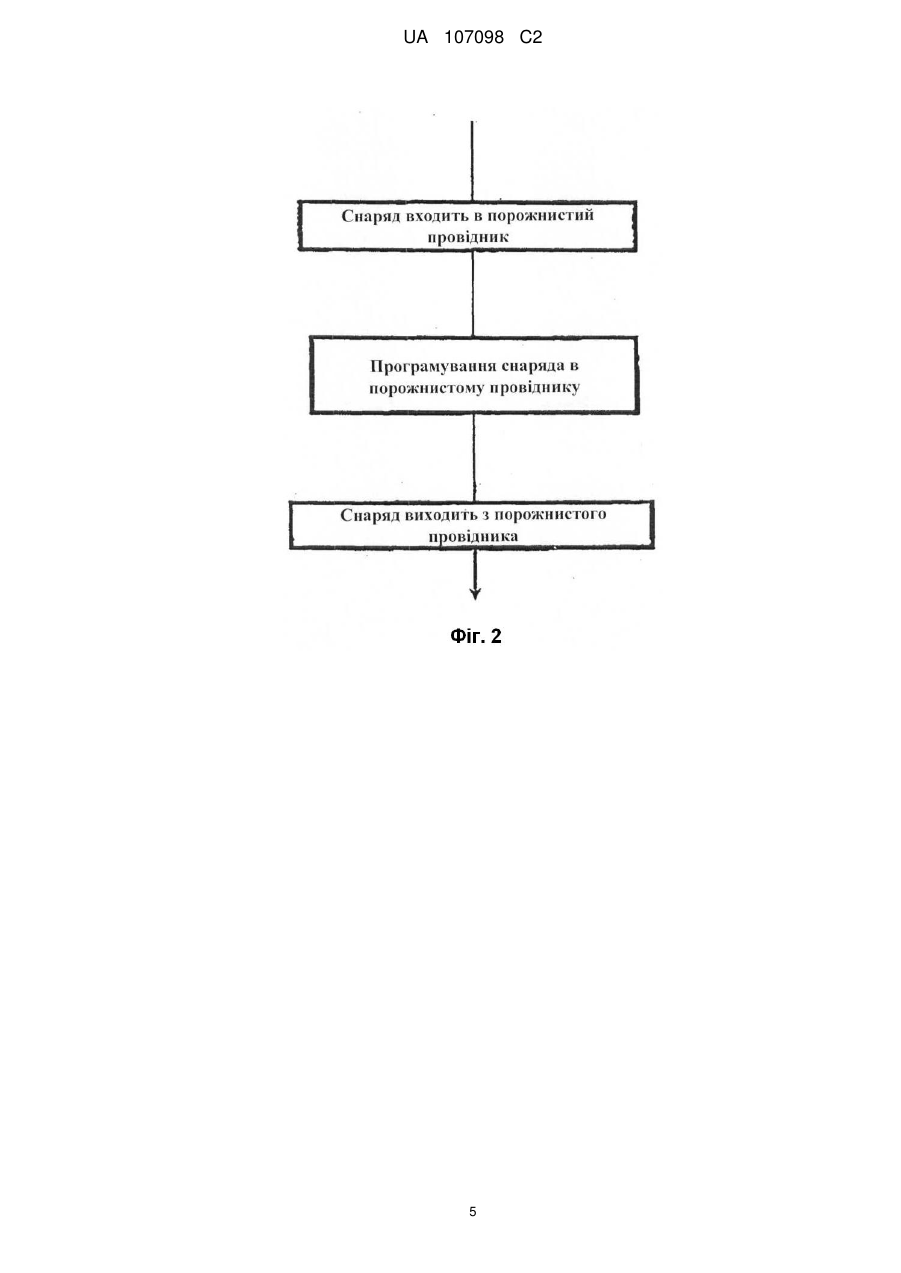 UA 107098 C2

Снаряд входить в порожнистий провідник

Програмування снаряда в порожнистому провіднику

Снаряд виходить з порожнистого провідника

Фіг. 2

5